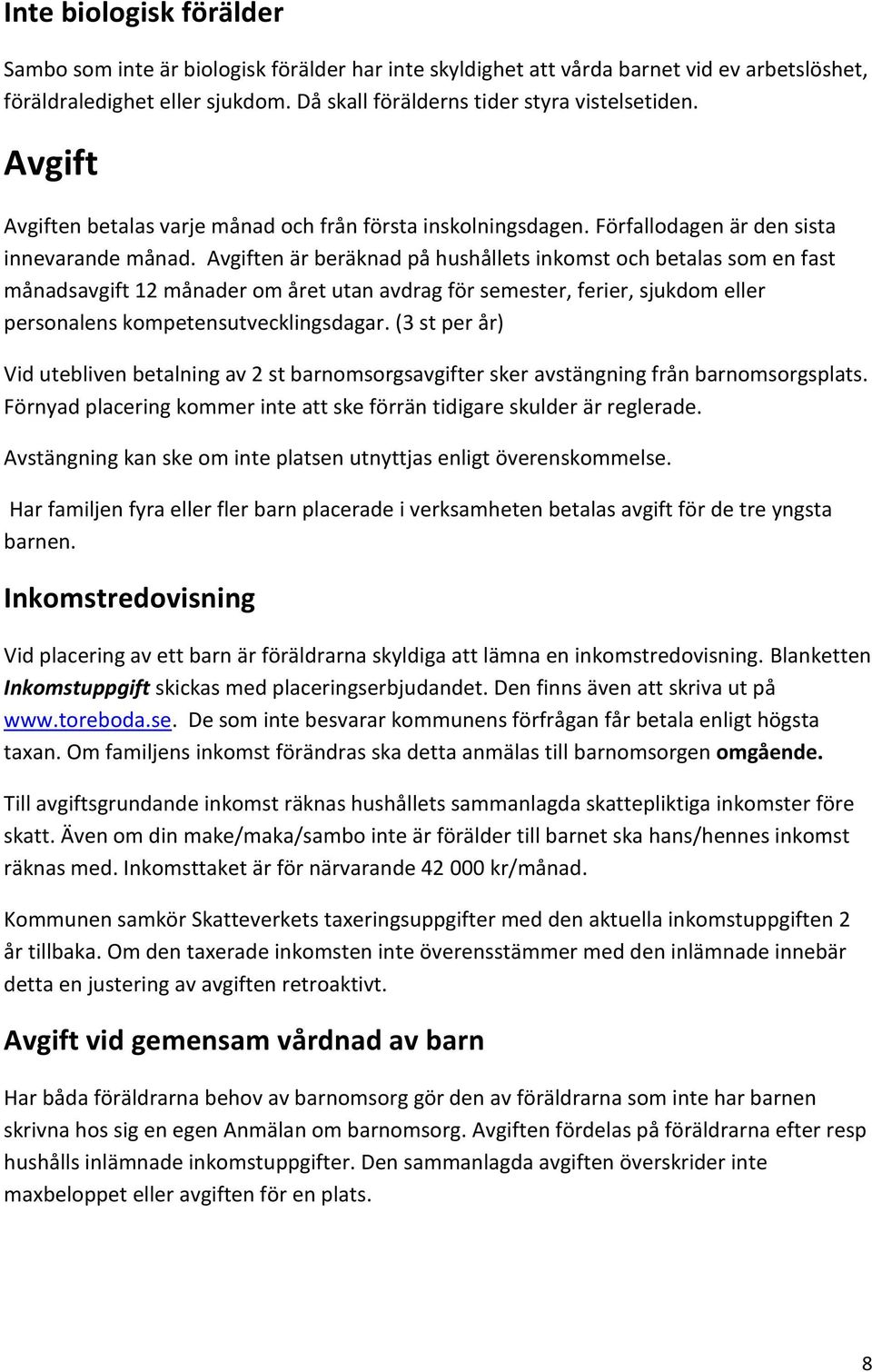 Inte biologisk förälder

Sambo som inte är biologisk förälder har inte skyldighet att vårda barnet vid ev arbetslöshet, föräldraledighet eller sjukdom. Då skall förälderns tider styra vistelsetiden.

Avgift

Avgiften betalas varje månad och från första inskolningsdagen. Förfallodagen är den sista innevarande månad. Avgiften är beräknad på hushållets inkomst och betalas som en fast månadsavgift 12 månader om året utan avdrag för semester, ferier, sjukdom eller personalens kompetensutvecklingsdagar. (3 st per år)

Vid utebliven betalning av 2 st barnomsorgsavgifter sker avstängning från barnomsorgsplats. Förnyad placering kommer inte att ske förrän tidigare skulder är reglerade.

Avstängning kan ske om inte platsen utnyttjas enligt överenskommelse.

Har familjen fyra eller fler barn placerade i verksamheten betalas avgift för de tre yngsta barnen.

Inkomstredovisning

Vid placering av ett barn är föräldrarna skyldiga att lämna en inkomstredovisning. Blanketten Inkomstuppgift skickas med placeringserbjudandet. Den finns även att skriva ut på www.toreboda.se. De som inte besvarar kommunens förfrågan får betala enligt högsta taxan. Om familjens inkomst förändras ska detta anmälas till barnomsorgen omgående.

Till avgiftsgrundande inkomst räknas hushållets sammanlagda skattepliktiga inkomster före skatt. Även om din make/maka/sambo inte är förälder till barnet ska hans/hennes inkomst räknas med. Inkomsttaket är för närvarande 42 000 kr/månad.

Kommunen samkör Skatteverkets taxeringsuppgifter med den aktuella inkomstuppgiften 2 år tillbaka. Om den taxerade inkomsten inte överensstämmer med den inlämnade innebär detta en justering av avgiften retroaktivt.

Avgift vid gemensam vårdnad av barn

Har båda föräldrarna behov av barnomsorg gör den av föräldrarna som inte har barnen skrivna hos sig en egen Anmälan om barnomsorg. Avgiften fördelas på föräldrarna efter resp hushålls inlämnade inkomstuppgifter. Den sammanlagda avgiften överskrider inte maxbeloppet eller avgiften för en plats.

8